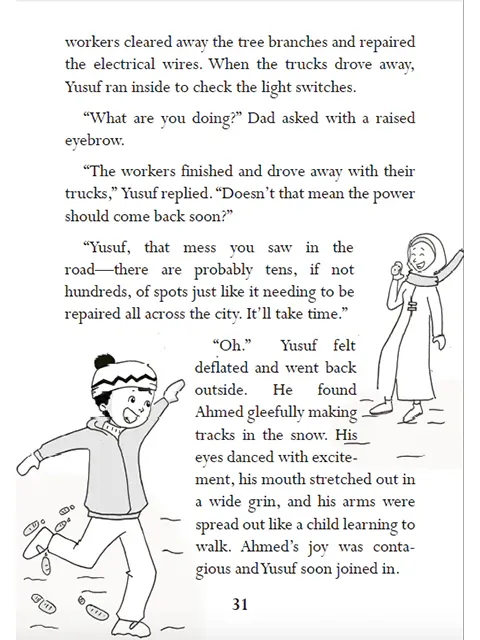 workers cleared away the tree branches and repaired the electrical wires. When the trucks drove away, Yusuf ran inside to check the light switches.

"What are you doing?" Dad asked with a raised eyebrow.

"The workers finished and drove away with their trucks," Yusuf replied. "Doesn't that mean the power should come back soon?"

"Yusuf, that mess you saw in the road—there are probably tens, if not hundreds, of spots just like it needing to be repaired all across the city. It'll take time."

"Oh." Yusuf felt deflated and went back outside. He found Ahmed gleefully making tracks in the snow. His eyes danced with excitement, his mouth stretched out in a wide grin, and his arms were spread out like a child learning to walk. Ahmed's joy was contagious and Yusuf soon joined in.

31